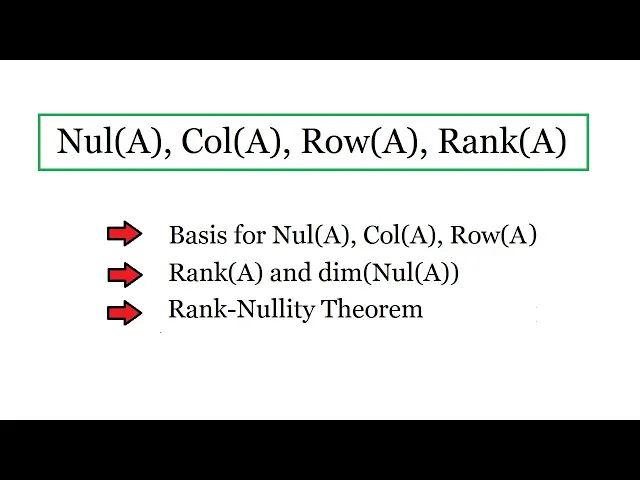 Nul(A), Col(A), Row(A), Rank(A)

Basis for Nul(A), Col(A), Row(A)

Rank(A) and dim(Nul(A))

Rank-Nullity Theorem